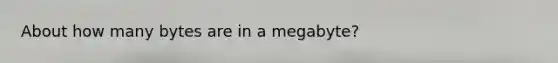 About how many bytes are in a megabyte?